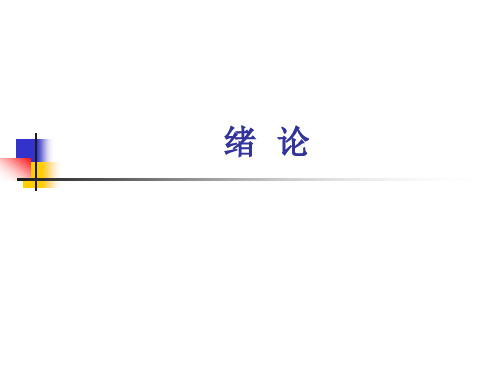 绪 论